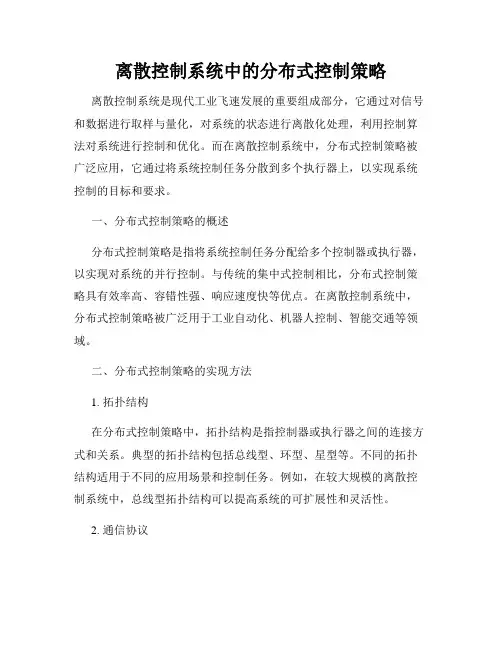 离散控制系统中的分布式控制策略

离散控制系统是现代工业飞速发展的重要组成部分，它通过对信号和数据进行取样与量化，对系统的状态进行离散化处理，利用控制算法对系统进行控制和优化。而在离散控制系统中，分布式控制策略被广泛应用，它通过将系统控制任务分散到多个执行器上，以实现系统控制的目标和要求。

一、分布式控制策略的概述

分布式控制策略是指将系统控制任务分配给多个控制器或执行器，以实现对系统的并行控制。与传统的集中式控制相比，分布式控制策略具有效率高、容错性强、响应速度快等优点。在离散控制系统中，分布式控制策略被广泛用于工业自动化、机器人控制、智能交通等领域。

二、分布式控制策略的实现方法

1. 拓扑结构

在分布式控制策略中，拓扑结构是指控制器或执行器之间的连接方式和关系。典型的拓扑结构包括总线型、环型、星型等。不同的拓扑结构适用于不同的应用场景和控制任务。例如，在较大规模的离散控制系统中，总线型拓扑结构可以提高系统的可扩展性和灵活性。

2. 通信协议